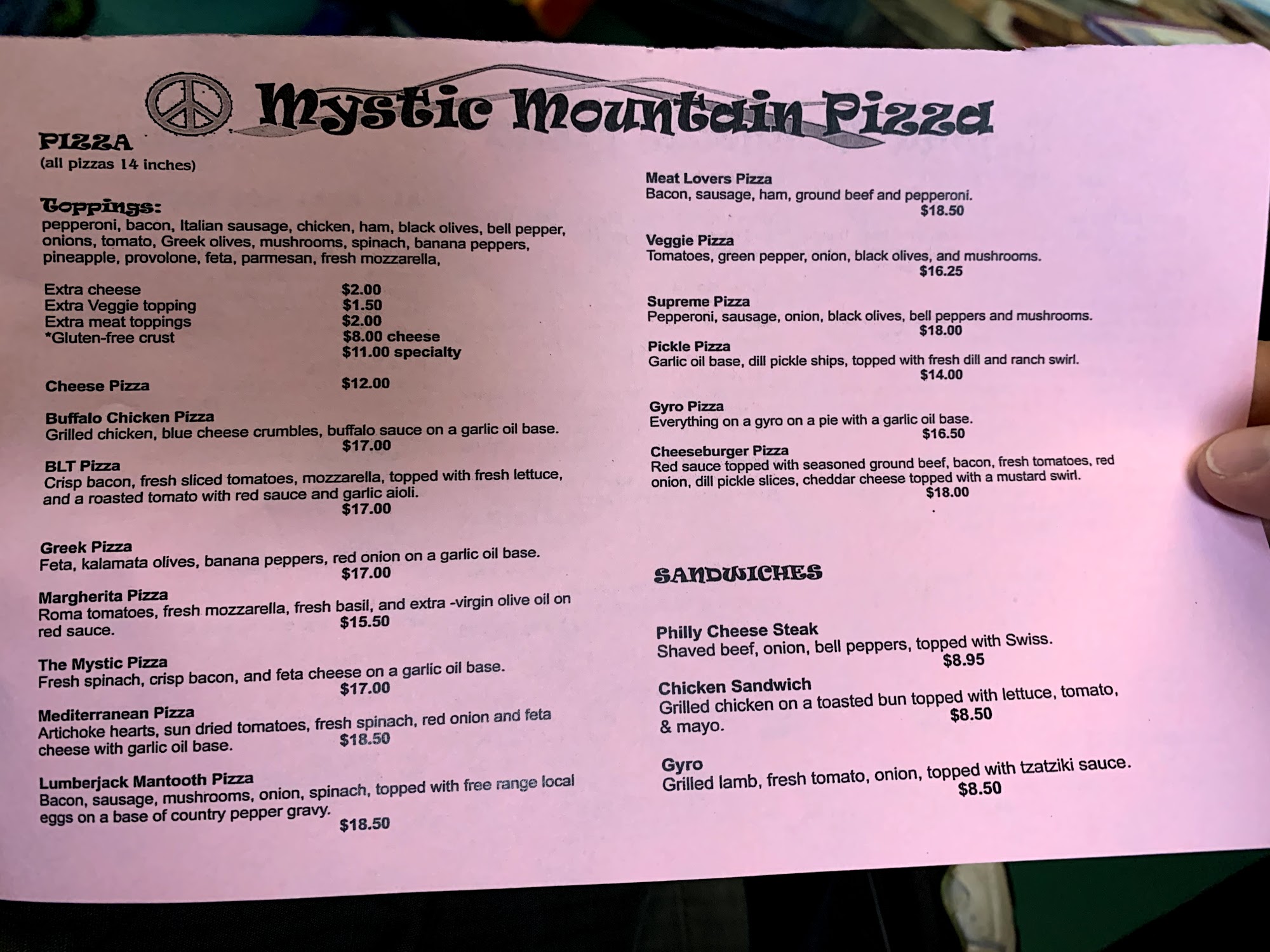 Mystic Mountain Pizza

PIZZA
(all pizzas 14 inches)

Toppings:
pepperoni, bacon, Italian sausage, chicken, ham, black olives, bell pepper, onions, tomato, Greek olives, mushrooms, spinach, banana peppers, pineapple, provolone, feta, parmesan, fresh mozzarella,

Extra cheese $2.00
Extra Veggie topping $1.50
Extra meat toppings $2.00
*Gluten-free crust $8.00 cheese
$11.00 specialty

Cheese Pizza $12.00

Buffalo Chicken Pizza
Grilled chicken, blue cheese crumbles, buffalo sauce on a garlic oil base.
$17.00

BLT Pizza
Crisp bacon, fresh sliced tomatoes, mozzarella, topped with fresh lettuce, and a roasted tomato with red sauce and garlic aioli.
$17.00

Greek Pizza
Feta, kalamata olives, banana peppers, red onion on a garlic oil base.
$17.00

Margherita Pizza
Roma tomatoes, fresh mozzarella, fresh basil, and extra -virgin olive oil on red sauce.
$15.50

The Mystic Pizza
Fresh spinach, crisp bacon, and feta cheese on a garlic oil base.
$17.00

Mediterranean Pizza
Artichoke hearts, sun dried tomatoes, fresh spinach, red onion and feta cheese with garlic oil base.
$18.50

Lumberjack Mantooth Pizza
Bacon, sausage, mushrooms, onion, spinach, topped with free range local eggs on a base of country pepper gravy.
$18.50

Meat Lovers Pizza
Bacon, sausage, ham, ground beef and pepperoni.
$18.50

Veggie Pizza
Tomatoes, green pepper, onion, black olives, and mushrooms.
$16.25

Supreme Pizza
Pepperoni, sausage, onion, black olives, bell peppers and mushrooms.
$18.00

Pickle Pizza
Garlic oil base, dill pickle ships, topped with fresh dill and ranch swirl.
$14.00

Gyro Pizza
Everything on a gyro on a pie with a garlic oil base.
$16.50

Cheeseburger Pizza
Red sauce topped with seasoned ground beef, bacon, fresh tomatoes, red onion, dill pickle slices, cheddar cheese topped with a mustard swirl.
$18.00

SANDWICHES

Philly Cheese Steak
Shaved beef, onion, bell peppers, topped with Swiss.
$8.95

Chicken Sandwich
Grilled chicken on a toasted bun topped with lettuce, tomato, & mayo.
$8.50

Gyro
Grilled lamb, fresh tomato, onion, topped with tzatziki sauce.
$8.50